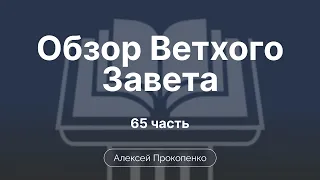 Обзор Ветхого Завета

65 часть

Алексей Прокопенко